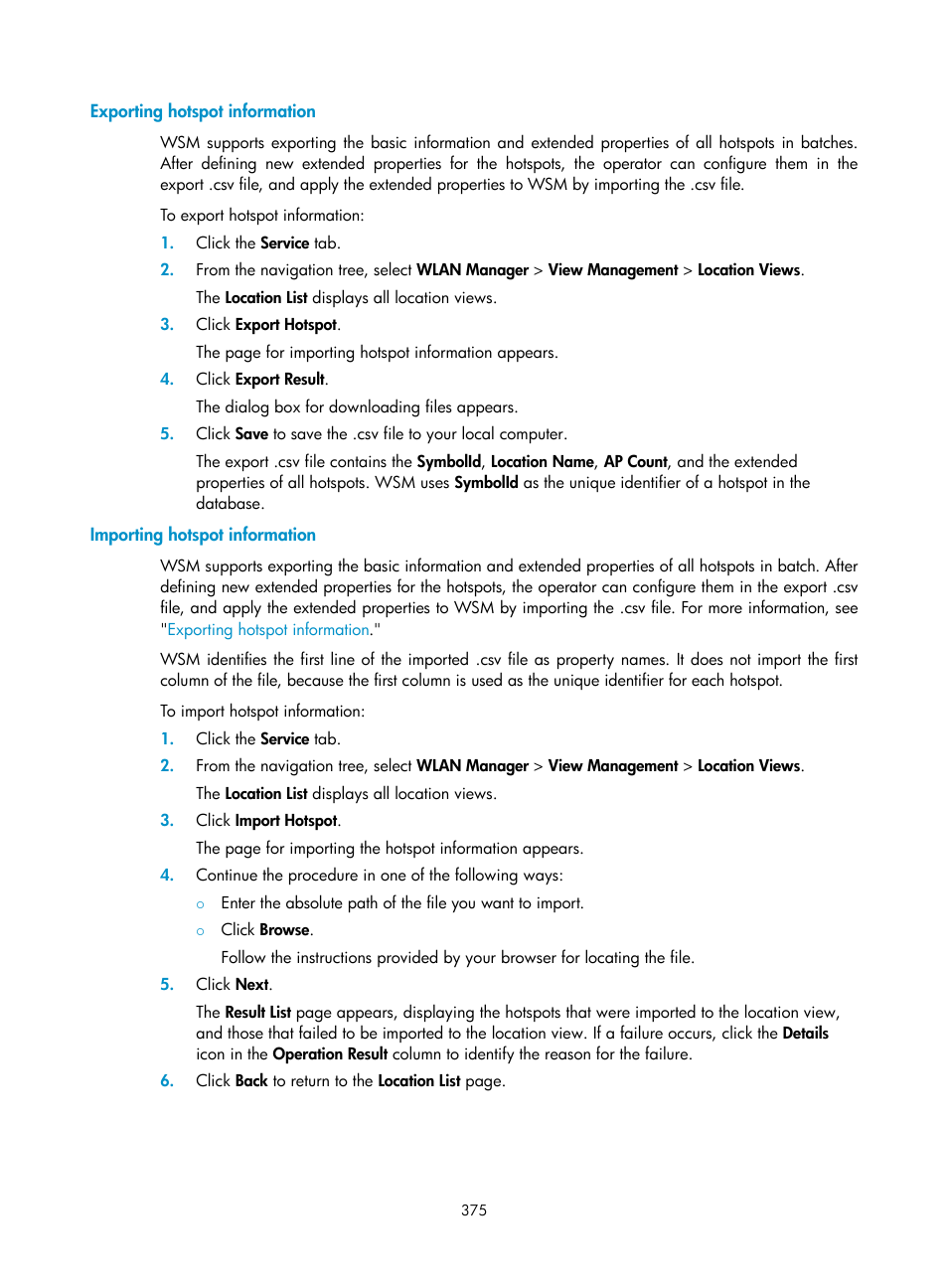 Exporting hotspot information

WSM supports exporting the basic information and extended properties of all hotspots in batches. After defining new extended properties for the hotspots, the operator can configure them in the export .csv file, and apply the extended properties to WSM by importing the .csv file.

To export hotspot information:

1. Click the Service tab.
2. From the navigation tree, select WLAN Manager > View Management > Location Views.

The Location List displays all location views.
3. Click Export Hotspot.

The page for importing hotspot information appears.
4. Click Export Result.

The dialog box for downloading files appears.
5. Click Save to save the .csv file to your local computer.

The export .csv file contains the SymbolId, Location Name, AP Count, and the extended properties of all hotspots. WSM uses SymbolId as the unique identifier of a hotspot in the database.

Importing hotspot information

WSM supports exporting the basic information and extended properties of all hotspots in batch. After defining new extended properties for the hotspots, the operator can configure them in the export .csv file, and apply the extended properties to WSM by importing the .csv file. For more information, see "Exporting hotspot information."

WSM identifies the first line of the imported .csv file as property names. It does not import the first column of the file, because the first column is used as the unique identifier for each hotspot.

To import hotspot information:

1. Click the Service tab.
2. From the navigation tree, select WLAN Manager > View Management > Location Views.

The Location List displays all location views.
3. Click Import Hotspot.

The page for importing the hotspot information appears.
4. Continue the procedure in one of the following ways:
○ Enter the absolute path of the file you want to import.
○ Click Browse.

Follow the instructions provided by your browser for locating the file.
5. Click Next.

The Result List page appears, displaying the hotspots that were imported to the location view, and those that failed to be imported to the location view. If a failure occurs, click the Details icon in the Operation Result column to identify the reason for the failure.
6. Click Back to return to the Location List page.

375